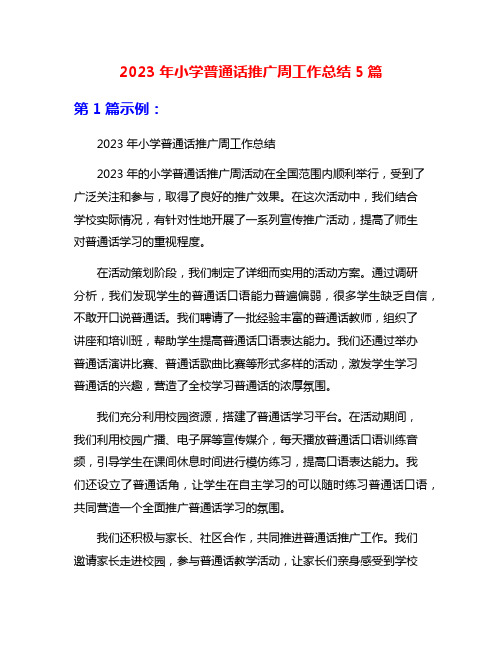 2023 年小学普通话推广周工作总结 5 篇

第 1 篇示例：

2023 年小学普通话推广周工作总结

2023 年的小学普通话推广周活动在全国范围内顺利举行，受到了广泛关注和参与，取得了良好的推广效果。在这次活动中，我们结合学校实际情况，有针对性地开展了一系列宣传推广活动，提高了师生对普通话学习的重视程度。

在活动策划阶段，我们制定了详细而实用的活动方案。通过调研分析，我们发现学生的普通话口语能力普遍偏弱，很多学生缺乏自信，不敢开口说普通话。我们聘请了一批经验丰富的普通话教师，组织了讲座和培训班，帮助学生提高普通话口语表达能力。我们还通过举办普通话演讲比赛、普通话歌曲比赛等形式多样的活动，激发学生学习普通话的兴趣，营造了全校学习普通话的浓厚氛围。

我们充分利用校园资源，搭建了普通话学习平台。在活动期间，我们利用校园广播、电子屏等宣传媒介，每天播放普通话口语训练音频，引导学生在课间休息时间进行模仿练习，提高口语表达能力。我们还设立了普通话角，让学生在自主学习的可以随时练习普通话口语，共同营造一个全面推广普通话学习的氛围。

我们还积极与家长、社区合作，共同推进普通话推广工作。我们邀请家长走进校园，参与普通话教学活动，让家长们亲身感受到学校